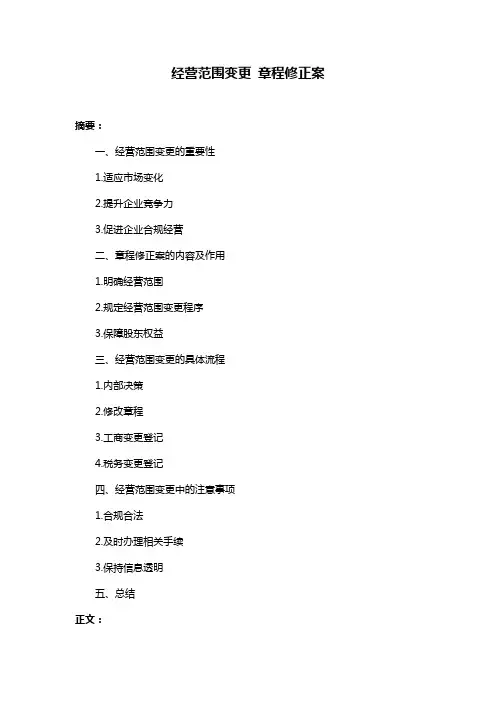 经营范围变更 章程修正案

摘要：

一、经营范围变更的重要性

1.适应市场变化

2.提升企业竞争力

3.促进企业合规经营

二、章程修正案的内容及作用

1.明确经营范围

2.规定经营范围变更程序

3.保障股东权益

三、经营范围变更的具体流程

1.内部决策

2.修改章程

3.工商变更登记

4.税务变更登记

四、经营范围变更中的注意事项

1.合规合法

2.及时办理相关手续

3.保持信息透明

五、总结

正文：